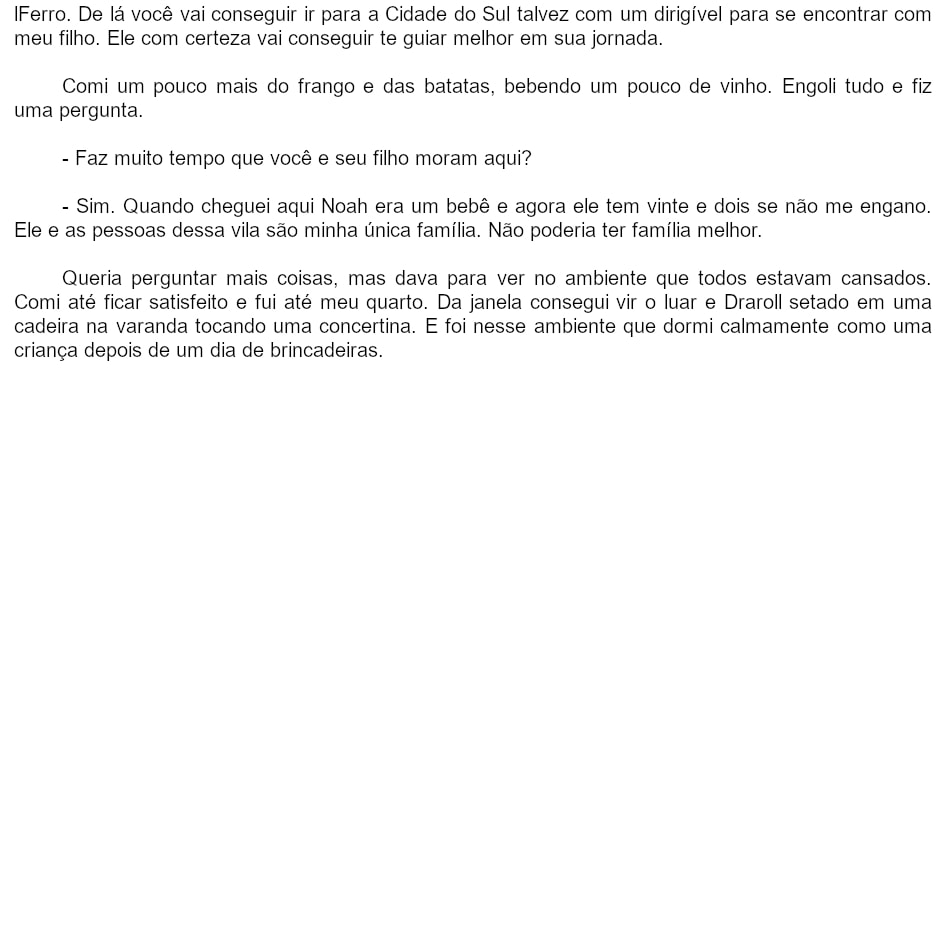 lFerro. De lá você vai conseguir ir para a Cidade do Sul talvez com um dirigível para se encontrar com meu filho. Ele com certeza vai conseguir te guiar melhor em sua jornada.

Comi um pouco mais do frango e das batatas, bebendo um pouco de vinho. Engoli tudo e fiz uma pergunta.

- Faz muito tempo que você e seu filho moram aqui?

- Sim. Quando cheguei aqui Noah era um bebê e agora ele tem vinte e dois se não me engano. Ele e as pessoas dessa vila são minha única família. Não poderia ter família melhor.

Queria perguntar mais coisas, mas dava para ver no ambiente que todos estavam cansados. Comi até ficar satisfeito e fui até meu quarto. Da janela consegui vir o luar e Draroll setado em uma cadeira na varanda tocando uma concertina. E foi nesse ambiente que dormi calmamente como uma criança depois de um dia de brincadeiras.